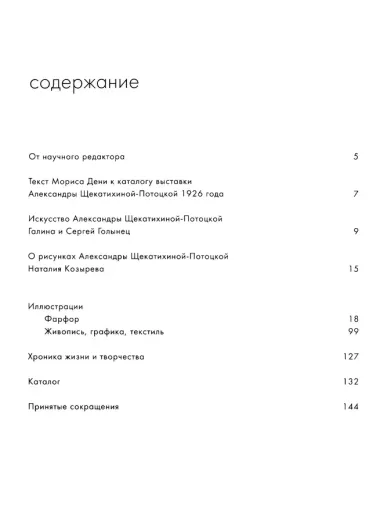 содержание

От научного редактора 5

Текст Мориса Дени к каталогу выставки
Александры Щекатихиной-Потоцкой 1926 года 7

Искусство Александры Щекатихиной-Потоцкой
Галина и Сергей Голынец 9

О рисунках Александры Щекатихиной-Потоцкой
Наталия Козырева 15

Иллюстрации
Фарфор 18
Живопись, графика, текстиль 99

Хроника жизни и творчества 127

Каталог 132

Принятые сокращения 144